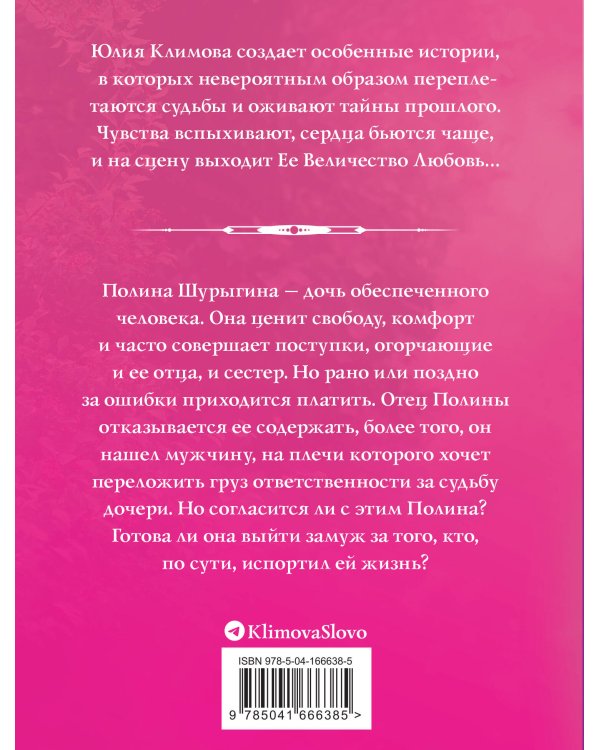 Юлия Климова создает особенные истории, в которых невероятным образом переплетаются судьбы и оживают тайны прошлого. Чувства вспыхивают, сердца бьются чаще, и на сцену выходит Ее Величество Любовь...

Полина Шурыгина — дочь обеспеченного человека. Она ценит свободу, комфорт и часто совершает поступки, огорчающие и ее отца, и сестер. Но рано или поздно за ошибки приходится платить. Отец Полины отказывается ее содержать, более того, он нашел мужчину, на плечи которого хочет переложить груз ответственности за судьбу дочери. Но согласится ли с этим Полина? Готова ли она выйти замуж за того, кто, по сути, испортил ей жизнь?

KlimovaSlovo

ISBN 978-5-04-166638-5

9 785041 666385 >